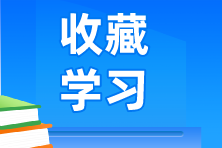 收藏
学习